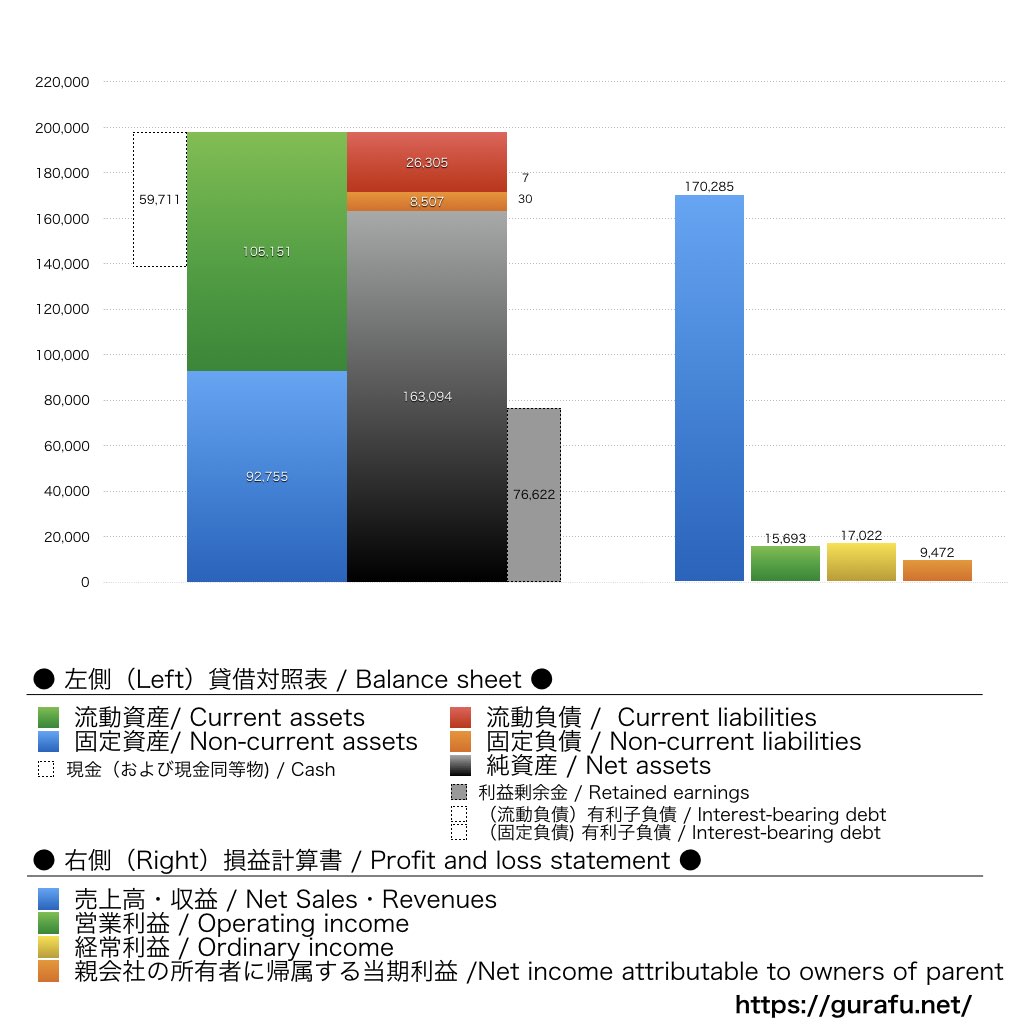 220,000
200,000
180,000
160,000
140,000
120,000
100,000
80,000
60,000
40,000
20,000
0

59,711
105,151
92,755
26,305
8,507
163,094
7
30
76,622
170,285
15,693
17,022
9,472

● 左側（Left）貸借対照表 / Balance sheet ●

流動資産/ Current assets
固定資産/ Non-current assets
現金（および現金同等物) / Cash
流動負債 / Current liabilities
固定負債 / Non-current liabilities
純資産 / Net assets
利益剰余金 / Retained earnings
（流動負債）有利子負債 / Interest-bearing debt
（固定負債) 有利子負債 / Interest-bearing debt

● 右側（Right）損益計算書 / Profit and loss statement ●

売上高・収益 / Net Sales・Revenues
営業利益 / Operating income
経常利益 / Ordinary income
親会社の所有者に帰属する当期利益 /Net income attributable to owners of parent

https://gurafu.net/